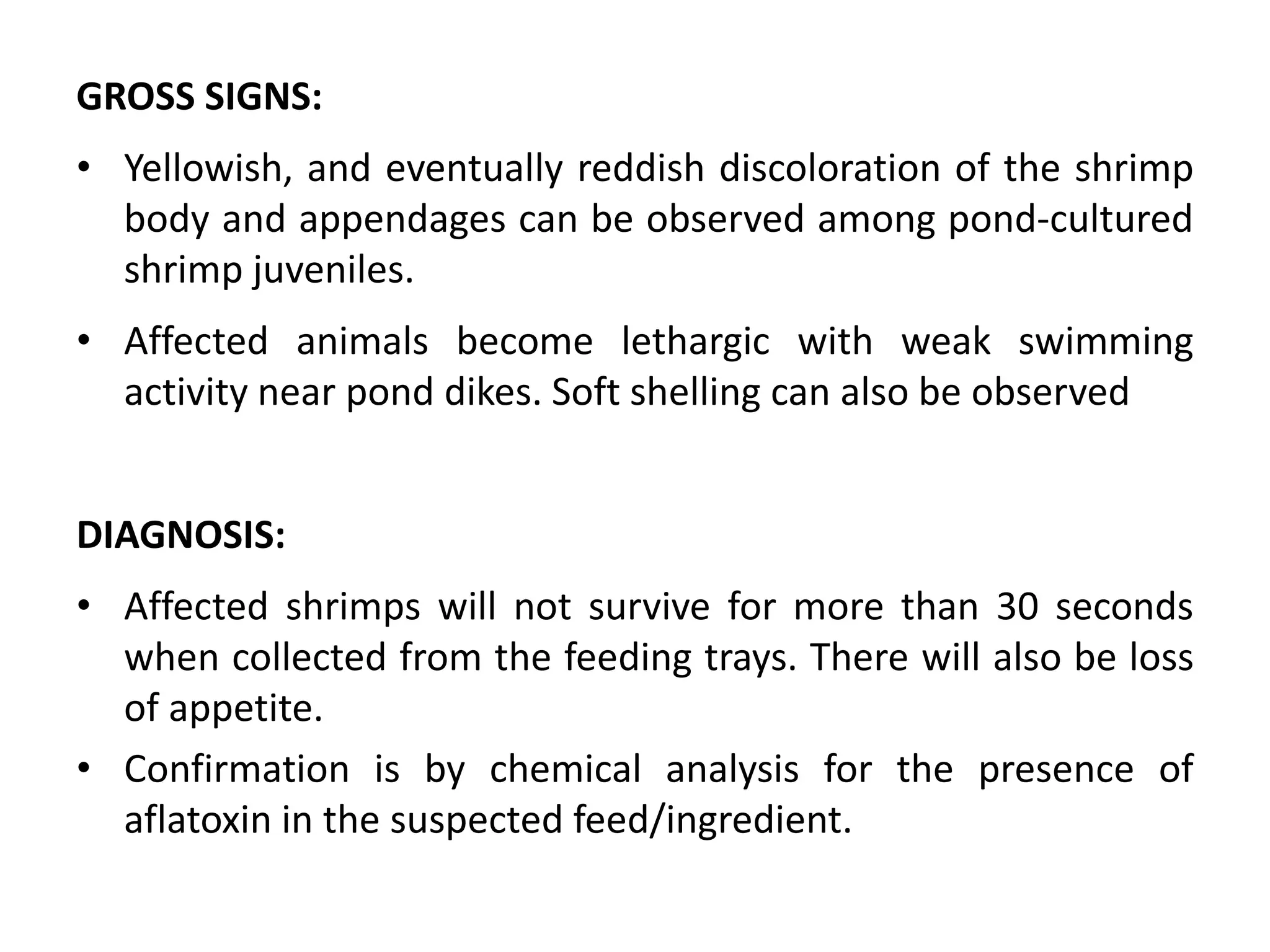 GROSS SIGNS:

• Yellowish, and eventually reddish discoloration of the shrimp body and appendages can be observed among pond-cultured shrimp juveniles.

• Affected animals become lethargic with weak swimming activity near pond dikes. Soft shelling can also be observed

DIAGNOSIS:

• Affected shrimps will not survive for more than 30 seconds when collected from the feeding trays. There will also be loss of appetite.

• Confirmation is by chemical analysis for the presence of aflatoxin in the suspected feed/ingredient.